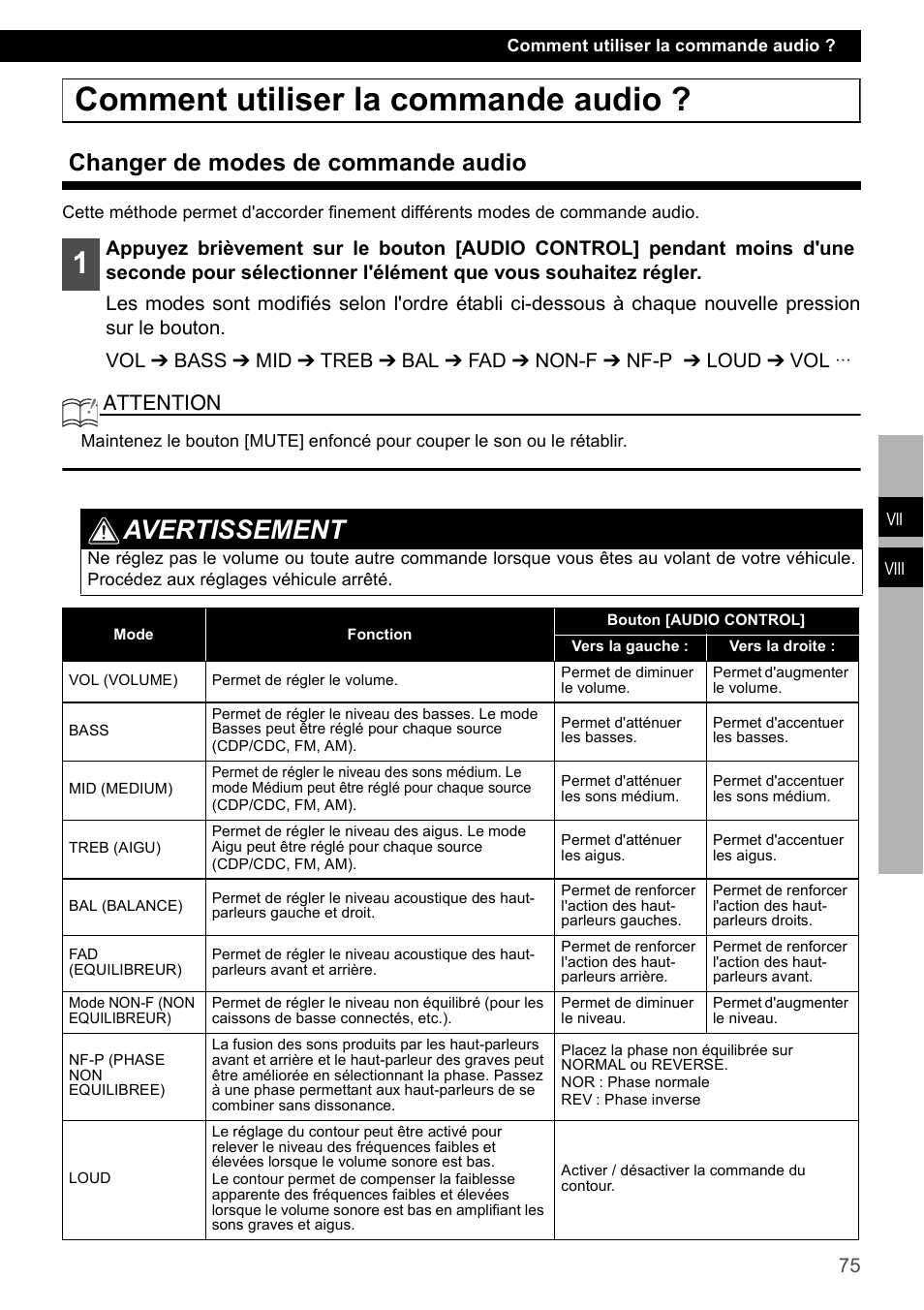 Comment utiliser la commande audio ?

Comment utiliser la commande audio ?

Changer de modes de commande audio

Cette méthode permet d'accorder finement différents modes de commande audio.

1 Appuyez brièvement sur le bouton [AUDIO CONTROL] pendant moins d'une seconde pour sélectionner l'élément que vous souhaitez régler.

Les modes sont modifiés selon l'ordre établi ci-dessous à chaque nouvelle pression sur le bouton.

VOL ➔ BASS ➔ MID ➔ TREB ➔ BAL ➔ FAD ➔ NON-F ➔ NF-P ➔ LOUD ➔ VOL ···

ATTENTION

Maintenez le bouton [MUTE] enfoncé pour couper le son ou le rétablir.

AVERTISSEMENT

Ne réglez pas le volume ou toute autre commande lorsque vous êtes au volant de votre véhicule. Procédez aux réglages véhicule arrêté.

| Mode | Fonction | Bouton [AUDIO CONTROL] Vers la gauche : | Bouton [AUDIO CONTROL] Vers la droite : |
|---|---|---|---|
| VOL (VOLUME) | Permet de régler le volume. | Permet de diminuer le volume. | Permet d'augmenter le volume. |
| BASS | Permet de régler le niveau des basses. Le mode Basses peut être réglé pour chaque source (CDP/CDC, FM, AM). | Permet d'atténuer les basses. | Permet d'accentuer les basses. |
| MID (MEDIUM) | Permet de régler le niveau des sons médium. Le mode Médium peut être réglé pour chaque source (CDP/CDC, FM, AM). | Permet d'atténuer les sons médium. | Permet d'accentuer les sons médium. |
| TREB (AIGU) | Permet de régler le niveau des aigus. Le mode Aigu peut être réglé pour chaque source (CDP/CDC, FM, AM). | Permet d'atténuer les aigus. | Permet d'accentuer les aigus. |
| BAL (BALANCE) | Permet de régler le niveau acoustique des haut-parleurs gauche et droit. | Permet de renforcer l'action des haut-parleurs gauches. | Permet de renforcer l'action des haut-parleurs droits. |
| FAD (EQUILIBREUR) | Permet de régler le niveau acoustique des haut-parleurs avant et arrière. | Permet de renforcer l'action des haut-parleurs arrière. | Permet de renforcer l'action des haut-parleurs avant. |
| Mode NON-F (NON EQUILIBREUR) | Permet de régler le niveau non équilibré (pour les caissons de basse connectés, etc.). | Permet de diminuer le niveau. | Permet d'augmenter le niveau. |
| NF-P (PHASE NON EQUILIBREE) | La fusion des sons produits par les haut-parleurs avant et arrière et le haut-parleur des graves peut être améliorée en sélectionnant la phase. Passez à une phase permettant aux haut-parleurs de se combiner sans dissonance. | Placez la phase non équilibrée sur NORMAL ou REVERSE. NOR : Phase normale REV : Phase inverse | |
| LOUD | Le réglage du contour peut être activé pour relever le niveau des fréquences faibles et élevées lorsque le volume sonore est bas. Le contour permet de compenser la faiblesse apparente des fréquences faibles et élevées lorsque le volume sonore est bas en amplifiant les sons graves et aigus. | Activer / désactiver la commande du contour. | |

VII
VIII

75